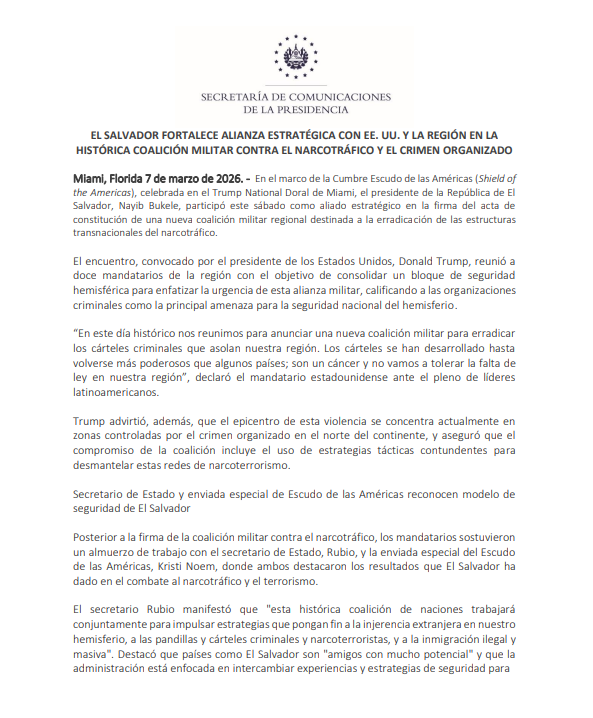 SECRETARÍA DE COMUNICACIONES
DE LA PRESIDENCIA

EL SALVADOR FORTALECE ALIANZA ESTRATÉGICA CON EE. UU. Y LA REGIÓN EN LA HISTÓRICA COALICIÓN MILITAR CONTRA EL NARCOTRÁFICO Y EL CRIMEN ORGANIZADO

Miami, Florida 7 de marzo de 2026. - En el marco de la Cumbre Escudo de las Américas (Shield of the Americas), celebrada en el Trump National Doral de Miami, el presidente de la República de El Salvador, Nayib Bukele, participó este sábado como aliado estratégico en la firma del acta de constitución de una nueva coalición militar regional destinada a la erradicación de las estructuras transnacionales del narcotráfico.

El encuentro, convocado por el presidente de los Estados Unidos, Donald Trump, reunió a doce mandatarios de la región con el objetivo de consolidar un bloque de seguridad hemisférica para enfatizar la urgencia de esta alianza militar, calificando a las organizaciones criminales como la principal amenaza para la seguridad nacional del hemisferio.

“En este día histórico nos reunimos para anunciar una nueva coalición militar para erradicar los cárteles criminales que asolan nuestra región. Los cárteles se han desarrollado hasta volverse más poderosos que algunos países; son un cáncer y no vamos a tolerar la falta de ley en nuestra región”, declaró el mandatario estadounidense ante el pleno de líderes latinoamericanos.

Trump advirtió, además, que el epicentro de esta violencia se concentra actualmente en zonas controladas por el crimen organizado en el norte del continente, y aseguró que el compromiso de la coalición incluye el uso de estrategias tácticas contundentes para desmantelar estas redes de narcoterrorismo.

Secretario de Estado y enviada especial de Escudo de las Américas reconocen modelo de seguridad de El Salvador

Posterior a la firma de la coalición militar contra el narcotráfico, los mandatarios sostuvieron un almuerzo de trabajo con el secretario de Estado, Rubio, y la enviada especial del Escudo de las Américas, Kristi Noem, donde ambos destacaron los resultados que El Salvador ha dado en el combate al narcotráfico y el terrorismo.

El secretario Rubio manifestó que "esta histórica coalición de naciones trabajará conjuntamente para impulsar estrategias que pongan fin a la injerencia extranjera en nuestro hemisferio, a las pandillas y cárteles criminales y narcoterroristas, y a la inmigración ilegal y masiva". Destacó que países como El Salvador son "amigos con mucho potencial" y que la administración está enfocada en intercambiar experiencias y estrategias de seguridad para